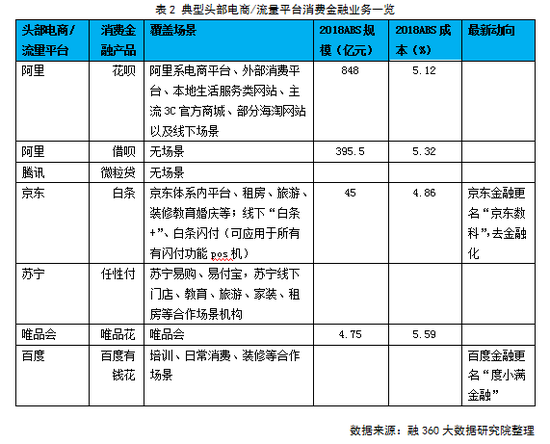 表 2 典型头部电商/流量平台消费金融业务一览

| 头部电商/流量平台 | 消费金融产品 | 覆盖场景 | 2018ABS 规模（亿元） | 2018ABS 成本（%） | 最新动向 |
|---|---|---|---|---|---|
| 阿里 | 花呗 | 阿里系电商平台、外部消费平台、本地生活服务类网站、主流 3C 官方商城、部分海淘网站以及线下场景 | 848 | 5.12 | |
| 阿里 | 借呗 | 无场景 | 395.5 | 5.32 | |
| 腾讯 | 微粒贷 | 无场景 | | | |
| 京东 | 白条 | 京东体系内平台、租房、旅游、装修教育婚庆等；线下“白条+”、白条闪付（可应用于所有有闪付功能 pos 机） | 45 | 4.86 | 京东金融更名“京东数科”,去金融化 |
| 苏宁 | 任性付 | 苏宁易购、易付宝，苏宁线下门店、教育、旅游、家装、租房等合作场景机构 | | | |
| 唯品会 | 唯品花 | 唯品会 | 4.75 | 5.59 | |
| 百度 | 百度有钱花 | 培训、日常消费、装修等合作场景 | | | 百度金融更名“度小满金融” |

数据来源：融 360 大数据研究院整理